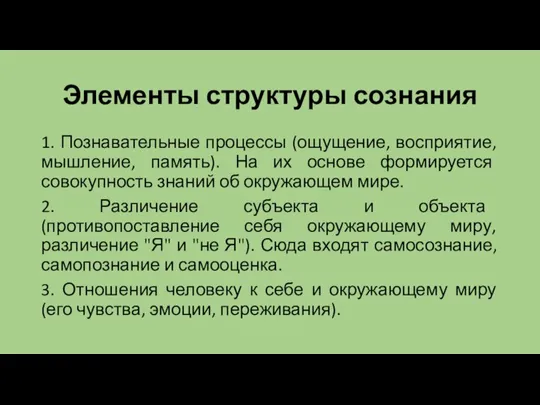 Элементы структуры сознания

1. Познавательные процессы (ощущение, восприятие, мышление, память). На их основе формируется совокупность знаний об окружающем мире.

2. Различение субъекта и объекта (противопоставление себя окружающему миру, различение "Я" и "не Я"). Сюда входят самосознание, самопознание и самооценка.

3. Отношения человеку к себе и окружающему миру (его чувства, эмоции, переживания).